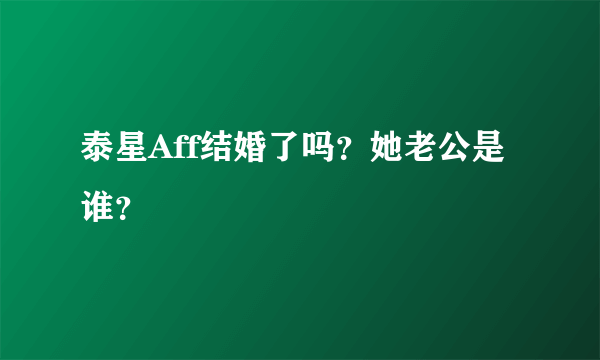 泰星Aff结婚了吗？她老公是谁？